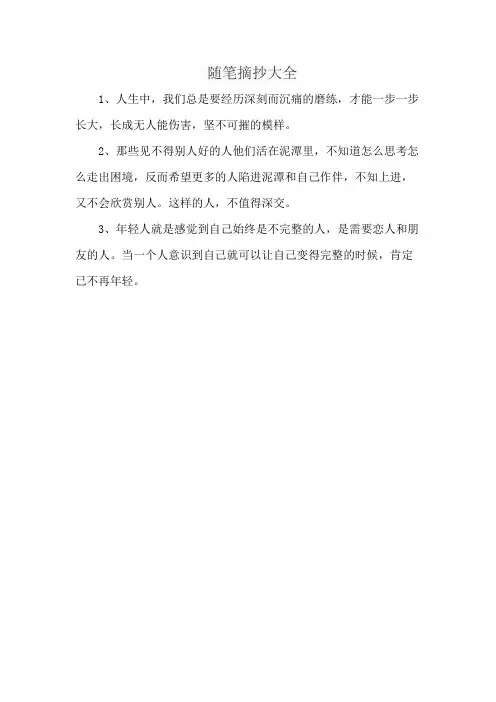 随笔摘抄大全

1、人生中，我们总是要经历深刻而沉痛的磨练，才能一步一步长大，长成无人能伤害，坚不可摧的模样。

2、那些见不得别人好的人他们活在泥潭里，不知道怎么思考怎么走出困境，反而希望更多的人陷进泥潭和自己作伴，不知上进，又不会欣赏别人。这样的人，不值得深交。

3、年轻人就是感觉到自己始终是不完整的人，是需要恋人和朋友的人。当一个人意识到自己就可以让自己变得完整的时候，肯定已不再年轻。